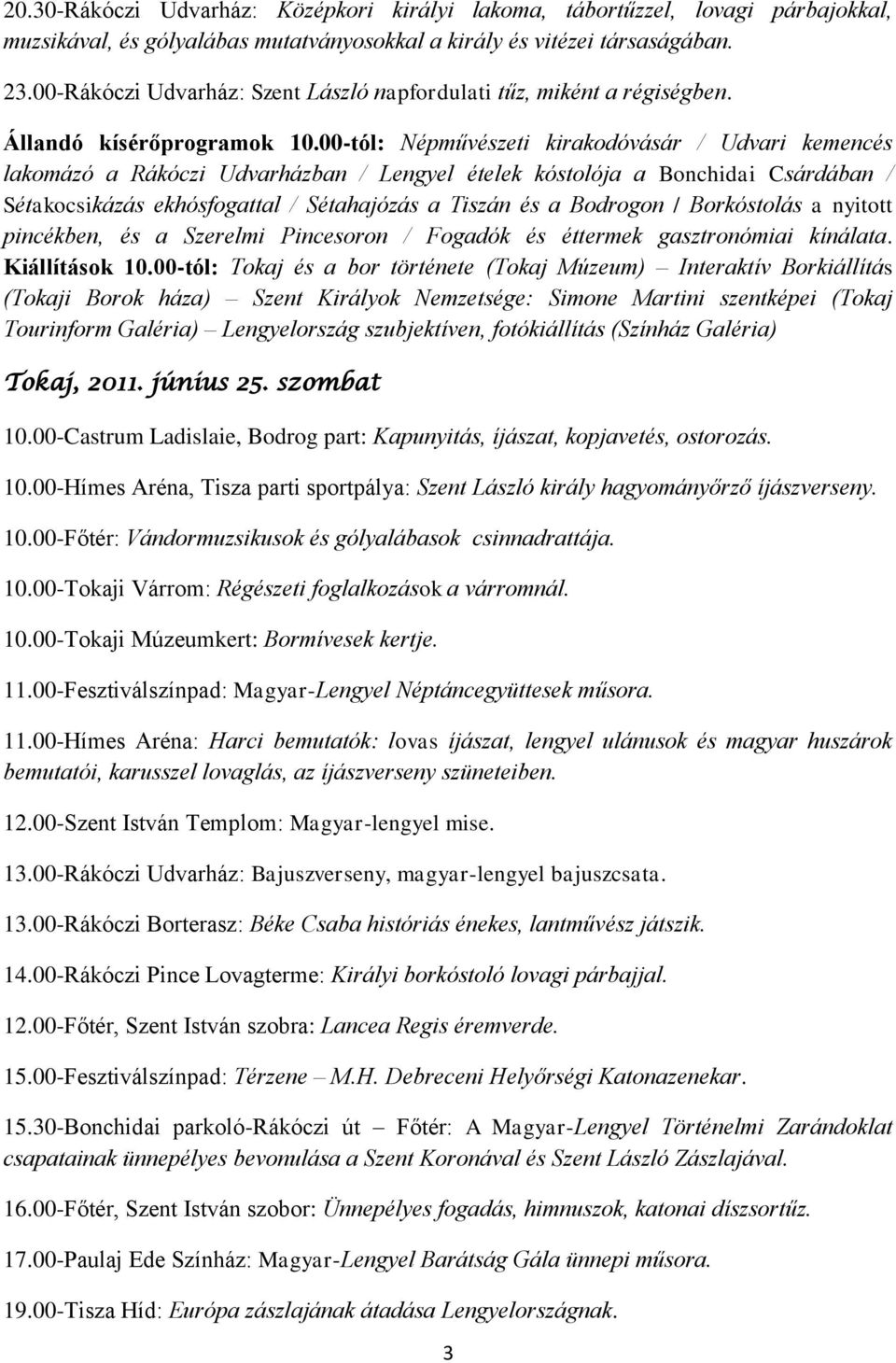 20.30-Rákóczi Udvarház: Középkori királyi lakoma, tábortűzzel, lovagi párbajokkal, muzsikával, és gólyalábas mutatványosokkal a király és vitézei társaságában.

23.00-Rákóczi Udvarház: Szent László napfordulati tűz, miként a régiségben.

Állandó kísérőprogramok 10.00-tól: Népművészeti kirakodóvásár / Udvari kemencés lakomázó a Rákóczi Udvarházban / Lengyel ételek kóstolója a Bonchidai Csárdában / Sétakocsikázás ekhósfogattal / Sétahajózás a Tiszán és a Bodrogon / Borkóstolás a nyitott pincékben, és a Szerelmi Pincesoron / Fogadók és éttermek gasztronómiai kínálata. Kiállítások 10.00-tól: Tokaj és a bor története (Tokaj Múzeum) – Interaktív Borkiállítás (Tokaji Borok háza) – Szent Királyok Nemzetsége: Simone Martini szentképei (Tokaj Tourinform Galéria) – Lengyelország szubjektíven, fotókiállítás (Színház Galéria)

Tokaj, 2011. június 25. szombat

10.00-Castrum Ladislaie, Bodrog part: Kapunyitás, íjászat, kopjavetés, ostorozás.

10.00-Hímes Aréna, Tisza parti sportpálya: Szent László király hagyományőrző íjászverseny.

10.00-Főtér: Vándormuzsikusok és gólyalábasok csinnadrattája.

10.00-Tokaji Várrom: Régészeti foglalkozások a várromnál.

10.00-Tokaji Múzeumkert: Bormívesek kertje.

11.00-Fesztiválszínpad: Magyar-Lengyel Néptáncegyüttesek műsora.

11.00-Hímes Aréna: Harci bemutatók: lovas íjászat, lengyel ulánusok és magyar huszárok bemutatói, karusszel lovaglás, az íjászverseny szüneteiben.

12.00-Szent István Templom: Magyar-lengyel mise.

13.00-Rákóczi Udvarház: Bajuszverseny, magyar-lengyel bajuszcsata.

13.00-Rákóczi Borterasz: Béke Csaba históriás énekes, lantművész játszik.

14.00-Rákóczi Pince Lovagterme: Királyi borkóstoló lovagi párbajjal.

12.00-Főtér, Szent István szobra: Lancea Regis éremverde.

15.00-Fesztiválszínpad: Térzene – M.H. Debreceni Helyőrségi Katonazenekar.

15.30-Bonchidai parkoló-Rákóczi út – Főtér: A Magyar-Lengyel Történelmi Zarándoklat csapatainak ünnepélyes bevonulása a Szent Koronával és Szent László Zászlajával.

16.00-Főtér, Szent István szobor: Ünnepélyes fogadás, himnuszok, katonai díszsortűz.

17.00-Paulaj Ede Színház: Magyar-Lengyel Barátság Gála ünnepi műsora.

19.00-Tisza Híd: Európa zászlajának átadása Lengyelországnak.

3